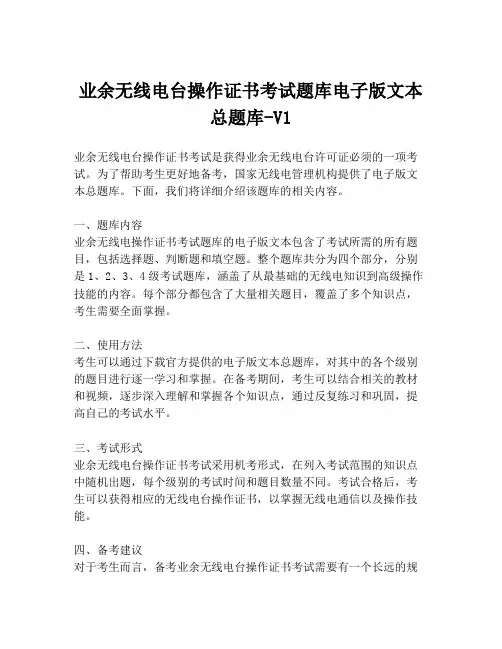 业余无线电台操作证书考试题库电子版文本总题库-V1

业余无线电台操作证书考试是获得业余无线电台许可证必须的一项考试。为了帮助考生更好地备考，国家无线电管理机构提供了电子版文本总题库。下面，我们将详细介绍该题库的相关内容。

一、题库内容
业余无线电操作证书考试题库的电子版文本包含了考试所需的所有题目，包括选择题、判断题和填空题。整个题库共分为四个部分，分别是1、2、3、4级考试题库，涵盖了从最基础的无线电知识到高级操作技能的内容。每个部分都包含了大量相关题目，覆盖了多个知识点，考生需要全面掌握。

二、使用方法
考生可以通过下载官方提供的电子版文本总题库，对其中的各个级别的题目进行逐一学习和掌握。在备考期间，考生可以结合相关的教材和视频，逐步深入理解和掌握各个知识点，通过反复练习和巩固，提高自己的考试水平。

三、考试形式
业余无线电台操作证书考试采用机考形式，在列入考试范围的知识点中随机出题，每个级别的考试时间和题目数量不同。考试合格后，考生可以获得相应的无线电台操作证书，以掌握无线电通信以及操作技能。

四、备考建议
对于考生而言，备考业余无线电台操作证书考试需要有一个长远的规